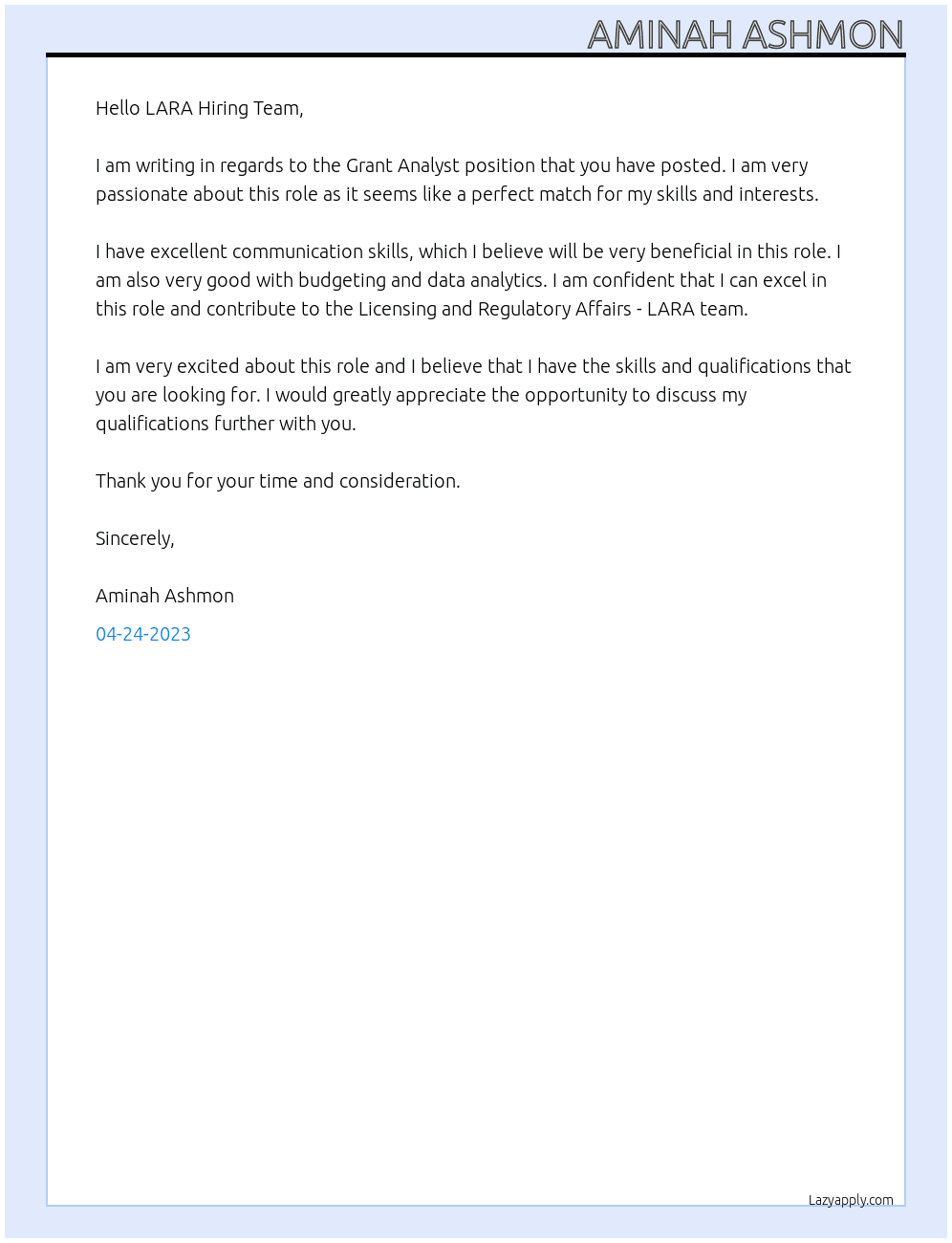 AMINAH ASHMON

Hello LARA Hiring Team,

I am writing in regards to the Grant Analyst position that you have posted. I am very passionate about this role as it seems like a perfect match for my skills and interests.

I have excellent communication skills, which I believe will be very beneficial in this role. I am also very good with budgeting and data analytics. I am confident that I can excel in this role and contribute to the Licensing and Regulatory Affairs - LARA team.

I am very excited about this role and I believe that I have the skills and qualifications that you are looking for. I would greatly appreciate the opportunity to discuss my qualifications further with you.

Thank you for your time and consideration.

Sincerely,

Aminah Ashmon

04-24-2023

Lazyapply.com